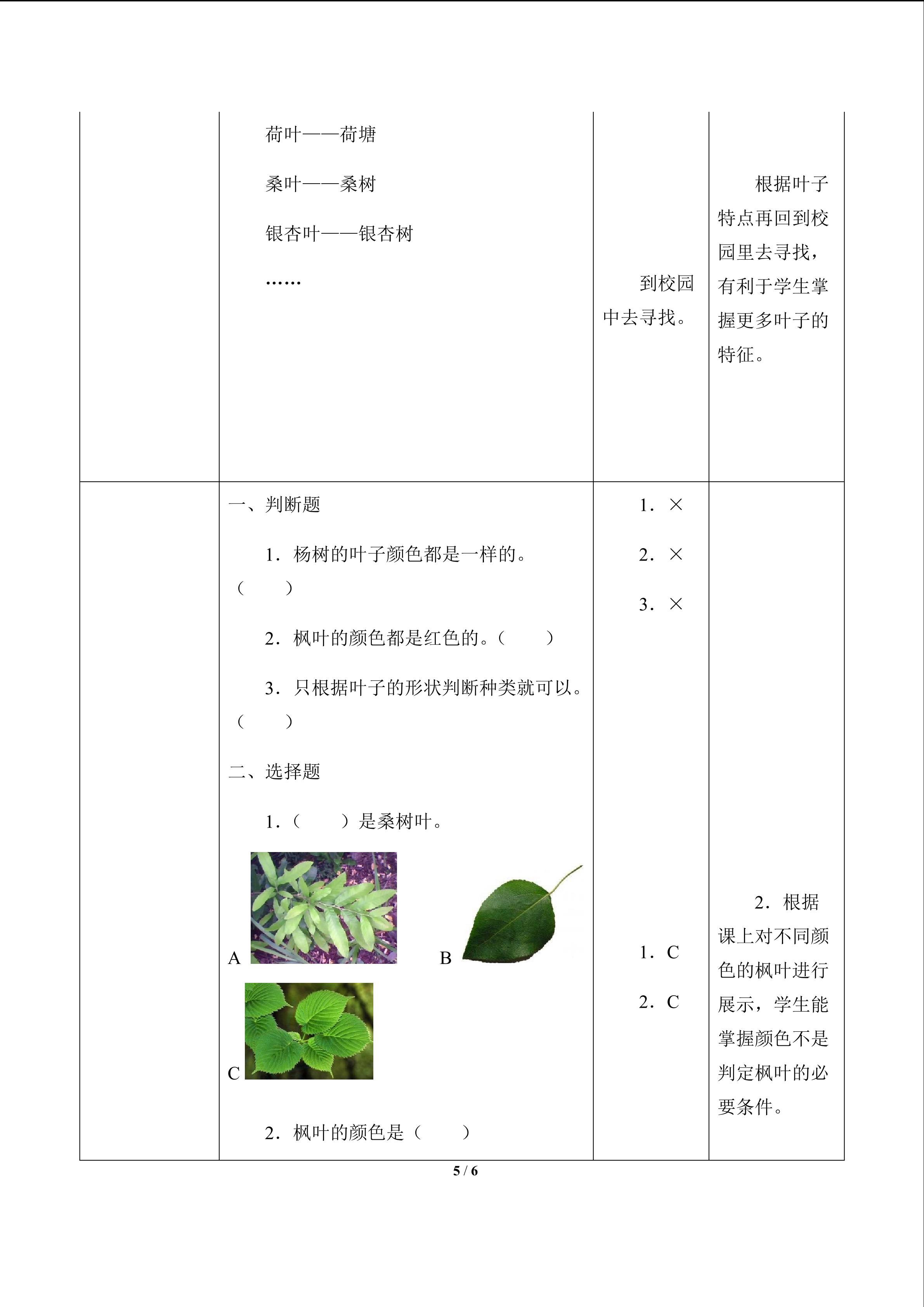 |  | 荷叶——荷塘<br>桑叶——桑树<br>银杏叶——银杏树<br>…… | 到校园中去寻找。 | 根据叶子特点再回到校园里去寻找，有利于学生掌握更多叶子的特征。 |
|---|---|---|---|
|  | 一、判断题<br>1．杨树的叶子颜色都是一样的。（ ）<br>2．枫叶的颜色都是红色的。（ ）<br>3．只根据叶子的形状判断种类就可以。（ ）<br>二、选择题<br>1．（ ）是桑树叶。<br>A B<br>C<br>2．枫叶的颜色是（ ） | 1．×<br>2．×<br>3．×<br>1．C<br>2．C | 2．根据课上对不同颜色的枫叶进行展示，学生能掌握颜色不是判定枫叶的必要条件。 |

5 / 6